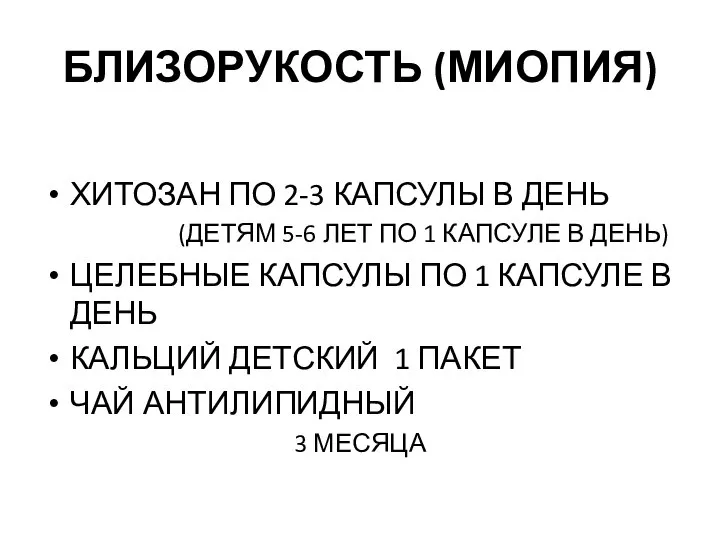 БЛИЗОРУКОСТЬ (МИОПИЯ)

• ХИТОЗАН ПО 2-3 КАПСУЛЫ В ДЕНЬ
(ДЕТЯМ 5-6 ЛЕТ ПО 1 КАПСУЛЕ В ДЕНЬ)
• ЦЕЛЕБНЫЕ КАПСУЛЫ ПО 1 КАПСУЛЕ В ДЕНЬ
• КАЛЬЦИЙ ДЕТСКИЙ 1 ПАКЕТ
• ЧАЙ АНТИЛИПИДНЫЙ
3 МЕСЯЦА